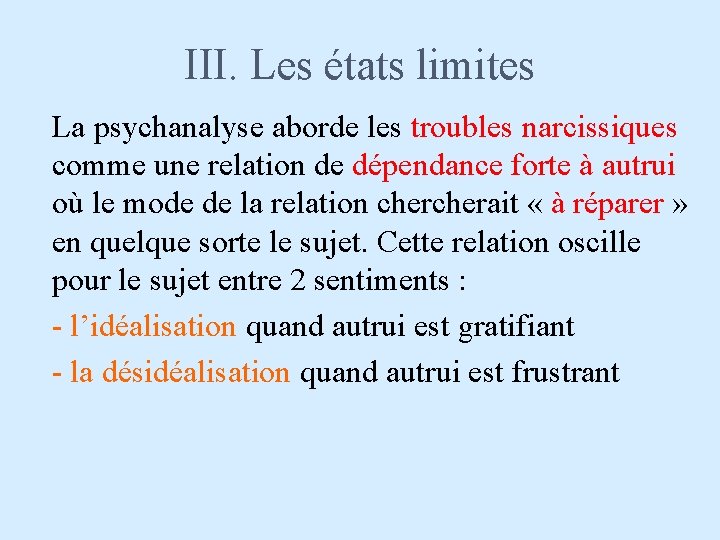 III. Les états limites

La psychanalyse aborde les troubles narcissiques comme une relation de dépendance forte à autrui où le mode de la relation chercherait « à réparer » en quelque sorte le sujet. Cette relation oscille pour le sujet entre 2 sentiments :

- l’idéalisation quand autrui est gratifiant

- la désidéalisation quand autrui est frustrant